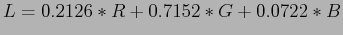 $L = 0.2126 * R + 0.7152 * G + 0.0722 * B$